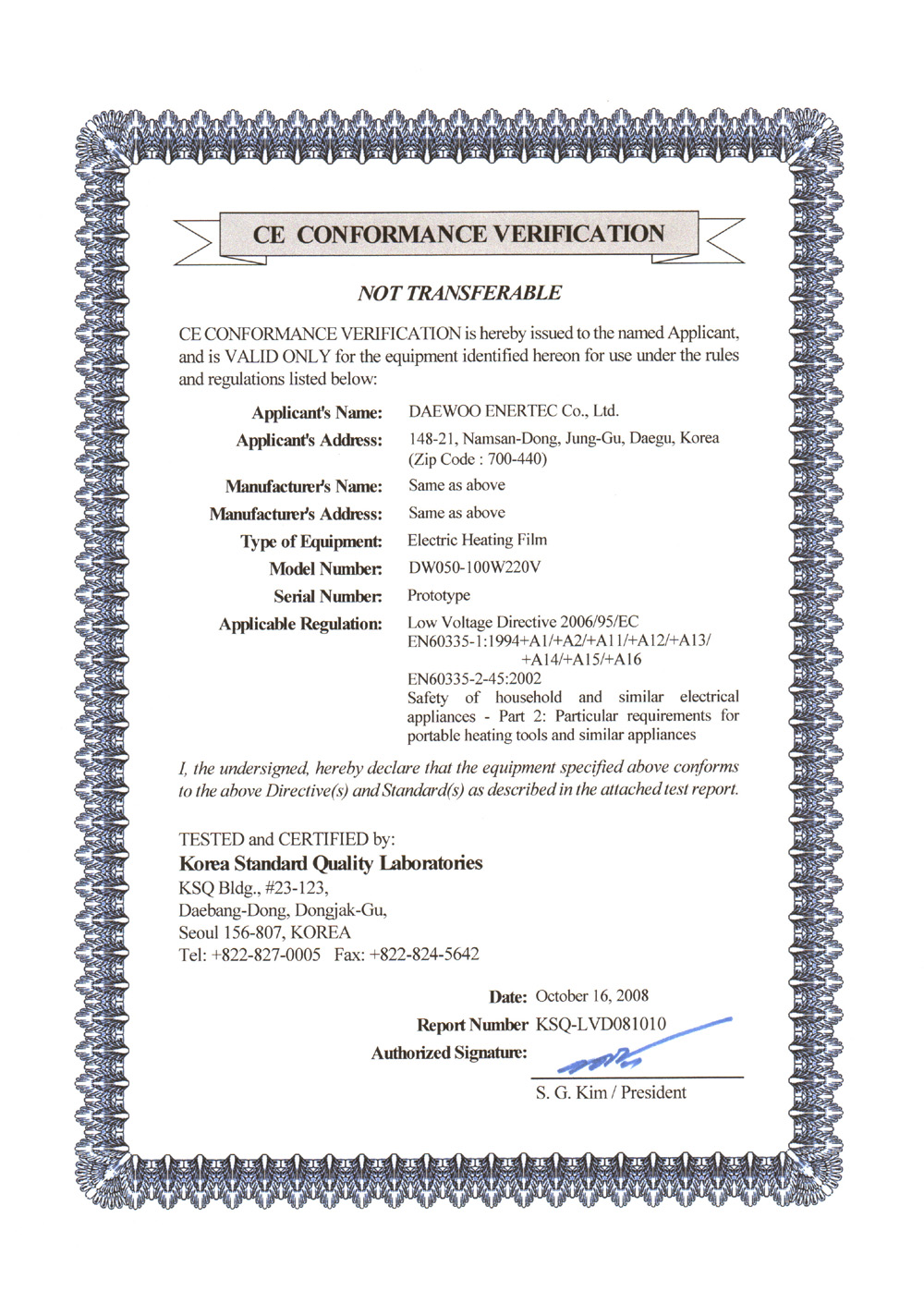 CE CONFORMANCE VERIFICATION

NOT TRANSFERABLE

CE CONFORMANCE VERIFICATION is hereby issued to the named Applicant, and is VALID ONLY for the equipment identified hereon for use under the rules and regulations listed below:

Applicant's Name: DAEWOO ENERTEC Co., Ltd.
Applicant's Address: 148-21, Namsan-Dong, Jung-Gu, Daegu, Korea (Zip Code : 700-440)
Manufacturer's Name: Same as above
Manufacturer's Address: Same as above
Type of Equipment: Electric Heating Film
Model Number: DW050-100W220V
Serial Number: Prototype
Applicable Regulation: Low Voltage Directive 2006/95/EC
EN60335-1:1994+A1/+A2/+A11/+A12/+A13/ +A14/+A15/+A16
EN60335-2-45:2002
Safety of household and similar electrical appliances - Part 2: Particular requirements for portable heating tools and similar appliances

I, the undersigned, hereby declare that the equipment specified above conforms to the above Directive(s) and Standard(s) as described in the attached test report.

TESTED and CERTIFIED by:
Korea Standard Quality Laboratories
KSQ Bldg., #23-123,
Daebang-Dong, Dongjak-Gu,
Seoul 156-807, KOREA
Tel: +822-827-0005 Fax: +822-824-5642

Date: October 16, 2008
Report Number KSQ-LVD081010
Authorized Signature:
S. G. Kim / President